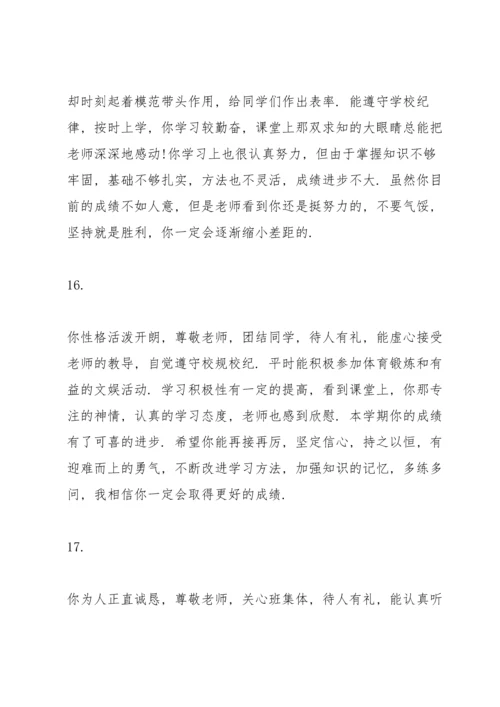 却时刻起着模范带头作用，给同学们作出表率．能遵守学校纪律，按时上学，你学习较勤奋，课堂上那双求知的大眼睛总能把老师深深地感动!你学习上也很认真努力，但由于掌握知识不够牢固，基础不够扎实，方法也不灵活，成绩进步不大．虽然你目前的成绩不如人意，但是老师看到你还是挺努力的，不要气馁，坚持就是胜利，你一定会逐渐缩小差距的．

16.

你性格活泼开朗，尊敬老师，团结同学，待人有礼，能虚心接受老师的教导，自觉遵守校规校纪．平时能积极参加体育锻炼和有益的文娱活动．学习积极性有一定的提高，看到课堂上，你那专注的神情，认真的学习态度，老师也感到欣慰．本学期你的成绩有了可喜的进步．希望你能再接再厉，坚定信心，持之以恒，有迎难而上的勇气，不断改进学习方法，加强知识的记忆，多练多问，我相信你一定会取得更好的成绩．

17.

你为人正直诚恳，尊敬老师，关心班集体，待人有礼，能认真听